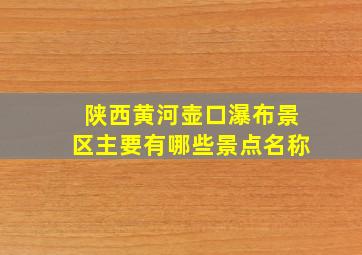 陕西黄河壶口瀑布景区主要有哪些景点名称